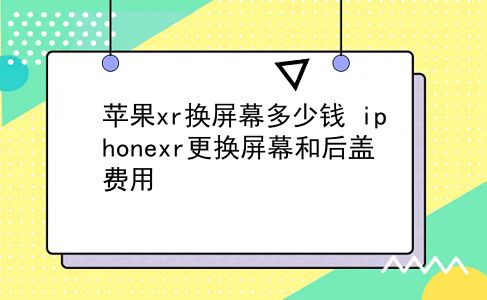 苹果xr换屏幕多少钱 iphonexr更换屏幕和后盖费用